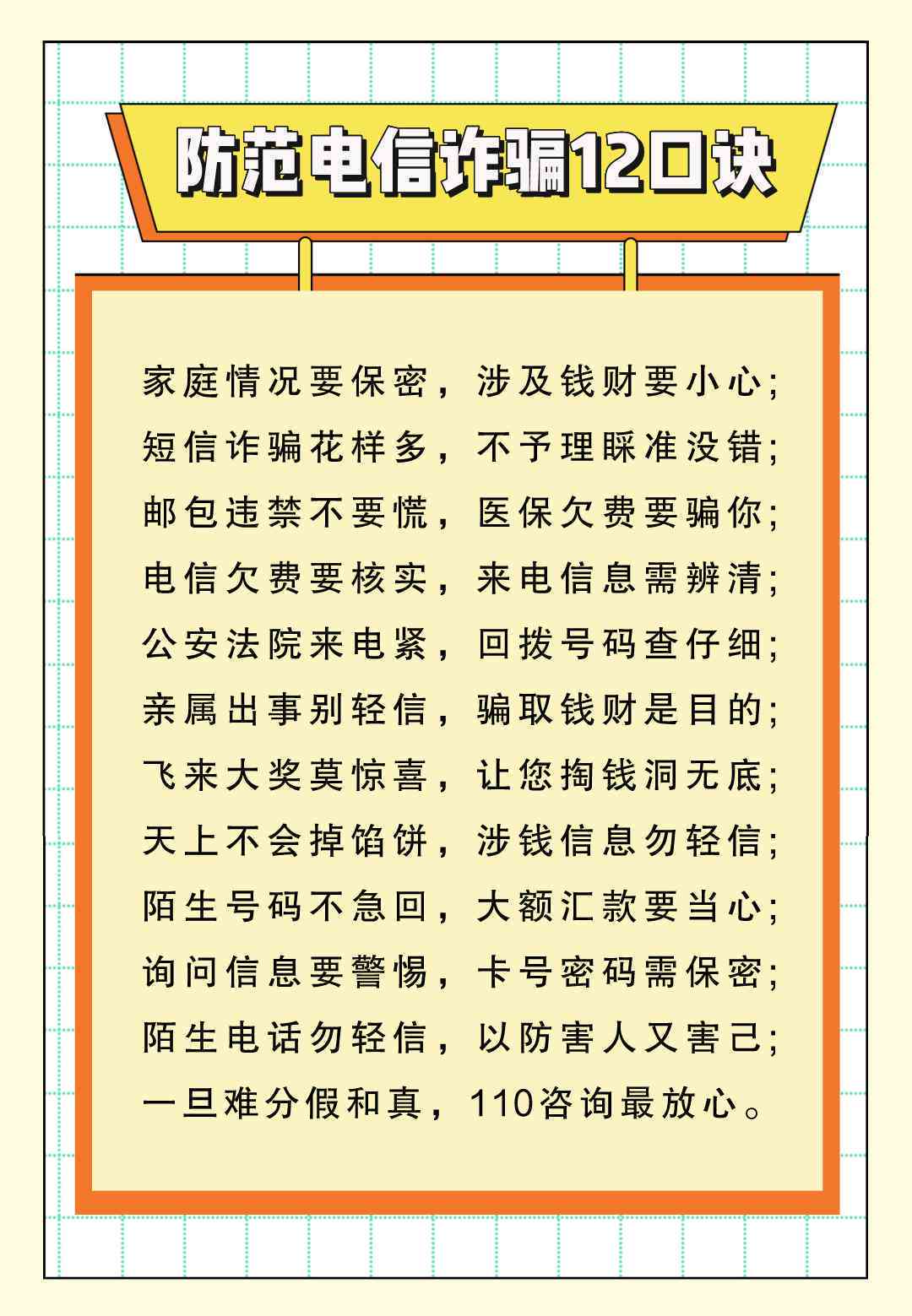 防范电信诈骗12口诀

家庭情况要保密，涉及钱财要小心；
短信诈骗花样多，不予理睬准没错；
邮包违禁不要慌，医保欠费要骗你；
电信欠费要核实，来电信息需辨清；
公安法院来电紧，回拨号码查仔细；
亲属出事别轻信，骗取钱财是目的；
飞来大奖莫惊喜，让您掏钱洞无底；
天上不会掉馅饼，涉钱信息勿轻信；
陌生号码不急回，大额汇款要当心；
询问信息要警惕，卡号密码需保密；
陌生电话勿轻信，以防害人又害己；
一旦难分假和真，110咨询最放心。